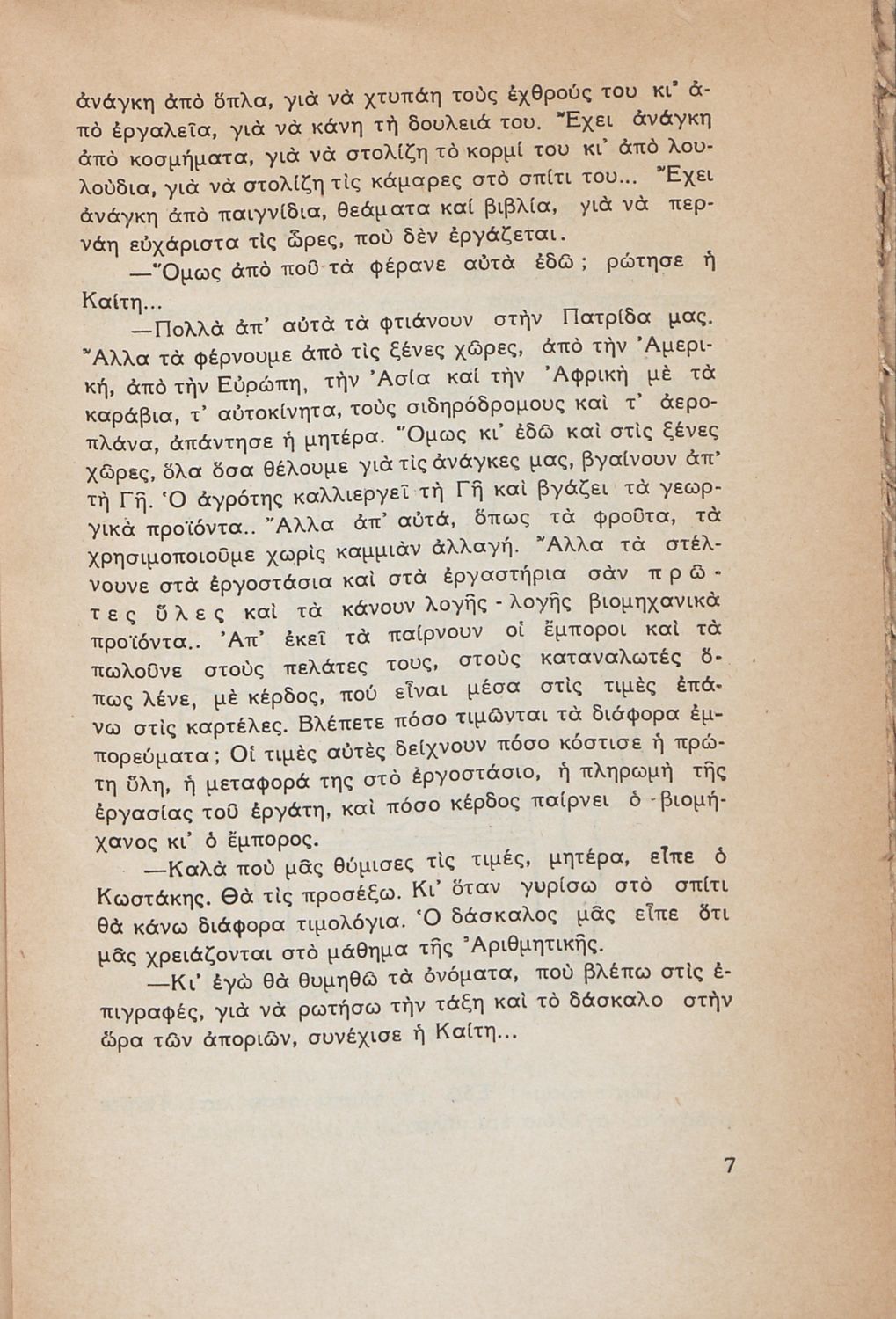 ἀνάγκη ἀπὸ ὅπλα, γιὰ νὰ χτυπάη τοὺς ἐχθρούς του κι' ἀπὸ ἐργαλεῖα, γιὰ νὰ κάνη τὴ δουλειά του. Ἔχει ἀνάγκη ἀπὸ κοσμήματα, γιὰ νὰ στολίζη τὸ κορμί του κι' ἀπὸ λουλούδια, γιὰ νὰ στολίζη τὶς κάμαρες στὸ σπίτι του... Ἔχει ἀνάγκη ἀπὸ παιγνίδια, θεάματα καί βιβλία, γιὰ νὰ περνάη εὐχάριστα τὶς ὧρες, ποὺ δὲν ἐργάζεται.

—Ὅμως ἀπὸ ποῦ τὰ φέρανε αὐτὰ ἐδῶ; ρώτησε ἡ Καίτη...

—Πολλὰ ἀπ' αὐτὰ τὰ φτιάνουν στὴν Πατρίδα μας. Ἄλλα τὰ φέρνουμε ἀπὸ τὶς ξένες χῶρες, ἀπὸ τὴν Ἀμερική, ἀπὸ τὴν Εὐρώπη, τὴν Ἀσία καί τὴν Ἀφρικὴ μὲ τὰ καράβια, τ' αὐτοκίνητα, τοὺς σιδηρόδρομους καὶ τ' ἀεροπλάνα, ἀπάντησε ἡ μητέρα. Ὅμως κι' ἐδῶ καὶ στὶς ξένες χῶρες, ὅλα ὅσα θέλουμε γιὰ τὶς ἀνάγκες μας, βγαίνουν ἀπ' τὴ Γῆ. Ὁ ἀγρότης καλλιεργεῖ τὴ Γῆ καὶ βγάζει τὰ γεωργικὰ προϊόντα.. Ἄλλα ἀπ' αὐτά, ὅπως τὰ φροῦτα, τὰ χρησιμοποιοῦμε χωρὶς καμμιὰν ἀλλαγή. Ἄλλα τὰ στέλνουνε στὰ ἐργοστάσια καὶ στὰ ἐργαστήρια σὰν πρῶτες ὕλες καὶ τὰ κάνουν λογῆς - λογῆς βιομηχανικὰ προϊόντα.. Ἀπ' ἐκεῖ τὰ παίρνουν οἱ ἔμποροι καὶ τὰ πωλοῦνε στοὺς πελάτες τους, στοὺς καταναλωτές ὅπως λένε, μὲ κέρδος, πού εἶναι μέσα στὶς τιμὲς ἐπάνω στὶς καρτέλες. Βλέπετε πόσο τιμῶνται τὰ διάφορα ἐμπορεύματα; Οἱ τιμὲς αὐτὲς δείχνουν πόσο κόστισε ἡ πρώτη ὕλη, ἡ μεταφορά της στὸ ἐργοστάσιο, ἡ πληρωμὴ τῆς ἐργασίας τοῦ ἐργάτη, καὶ πόσο κέρδος παίρνει ὁ βιομήχανος κι' ὁ ἔμπορος.

—Καλὰ ποὺ μᾶς θύμισες τὶς τιμές, μητέρα, εἶπε ὁ Κωστάκης. Θὰ τὶς προσέξω. Κι' ὅταν γυρίσω στὸ σπίτι θὰ κάνω διάφορα τιμολόγια. Ὁ δάσκαλος μᾶς εἶπε ὅτι μᾶς χρειάζονται στὸ μάθημα τῆς Ἀριθμητικῆς.

—Κι' ἐγὼ θὰ θυμηθῶ τὰ ὀνόματα, ποὺ βλέπω στὶς ἐπιγραφές, γιὰ νὰ ρωτήσω τὴν τάξη καὶ τὸ δάσκαλο στὴν ὥρα τῶν ἀποριῶν, συνέχισε ἡ Καίτη...

7